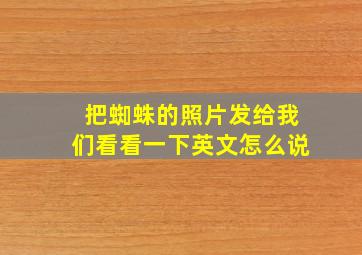 把蜘蛛的照片发给我们看看一下英文怎么说